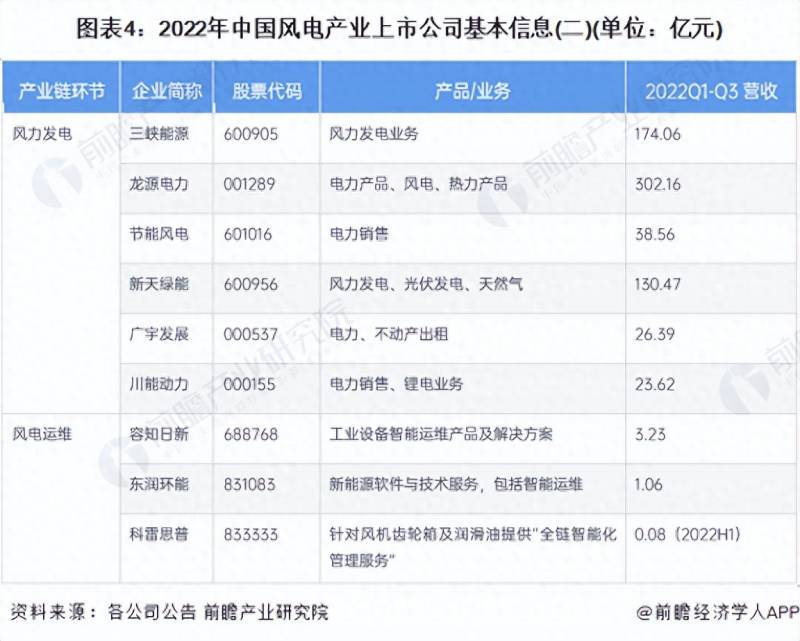 图表4：2022年中国风电产业上市公司基本信息(二)(单位：亿元)

| 产业链环节 | 企业简称 | 股票代码 | 产品/业务 | 2022Q1-Q3 营收 |
|---|---|---|---|---|
| 风力发电 | 三峡能源 | 600905 | 风力发电业务 | 174.06 |
| | 龙源电力 | 001289 | 电力产品、风电、热力产品 | 302.16 |
| | 节能风电 | 601016 | 电力销售 | 38.56 |
| | 新天绿能 | 600956 | 风力发电、光伏发电、天然气 | 130.47 |
| | 广宇发展 | 000537 | 电力、不动产出租 | 26.39 |
| | 川能动力 | 000155 | 电力销售、锂电业务 | 23.62 |
| 风电运维 | 容知日新 | 688768 | 工业设备智能运维产品及解决方案 | 3.23 |
| | 东润环能 | 831083 | 新能源软件与技术服务，包括智能运维 | 1.06 |
| | 科雷思普 | 833333 | 针对风机齿轮箱及润滑油提供"全链智能化管理服务" | 0.08（2022H1） |

资料来源：各公司公告 前瞻产业研究院

@前瞻经济学人APP